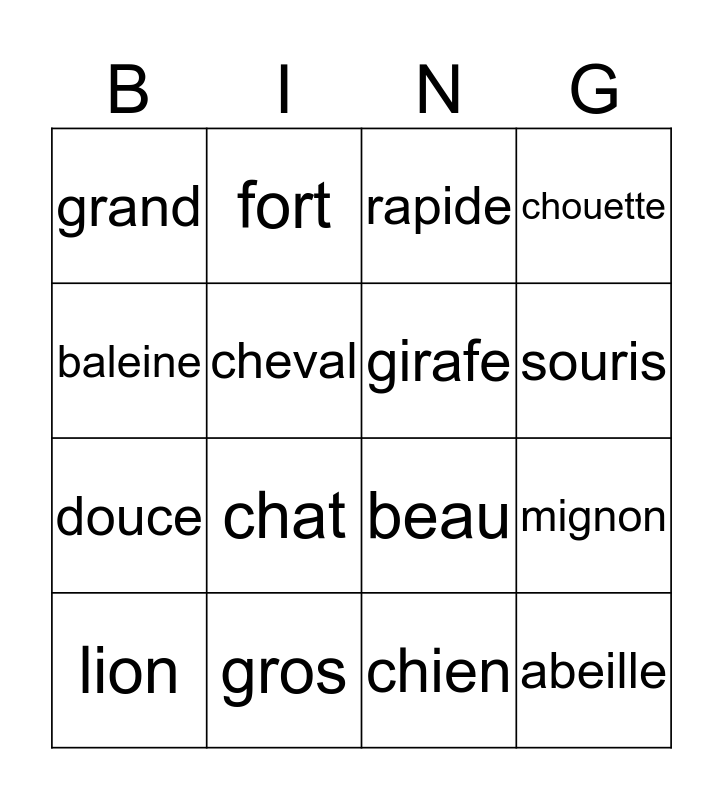 | B | I | N | G |
|---|---|---|---|
| grand | fort | rapide | chouette |
| baleine | cheval | girafe | souris |
| douce | chat | beau | mignon |
| lion | gros | chien | abeille |